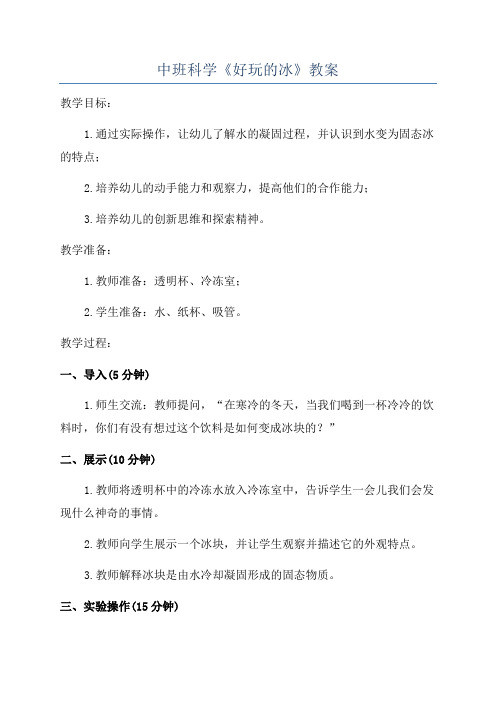 中班科学《好玩的冰》教案

教学目标：

1.通过实际操作，让幼儿了解水的凝固过程，并认识到水变为固态冰的特点；

2.培养幼儿的动手能力和观察力，提高他们的合作能力；

3.培养幼儿的创新思维和探索精神。

教学准备：

1.教师准备：透明杯、冷冻室；

2.学生准备：水、纸杯、吸管。

教学过程：

一、导入(5分钟)

1.师生交流：教师提问，“在寒冷的冬天，当我们喝到一杯冷冷的饮料时，你们有没有想过这个饮料是如何变成冰块的？”

二、展示(10分钟)

1.教师将透明杯中的冷冻水放入冷冻室中，告诉学生一会儿我们会发现什么神奇的事情。

2.教师向学生展示一个冰块，并让学生观察并描述它的外观特点。

3.教师解释冰块是由水冷却凝固形成的固态物质。

三、实验操作(15分钟)